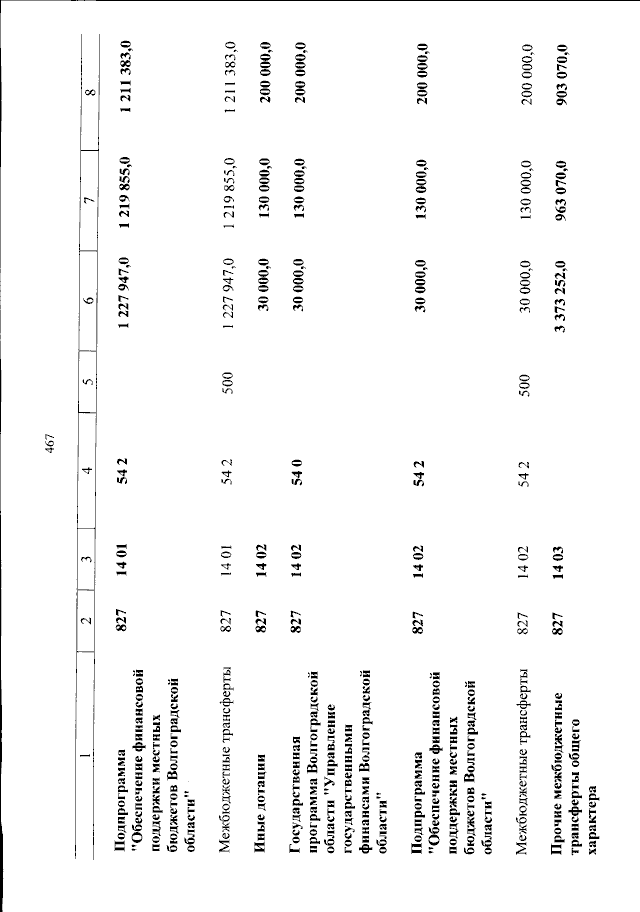 467

| 1 | 2 | 3 | 4 | 5 | 6 | 7 | 8 |
|---|---|---|---|---|---|---|---|
| Подпрограмма "Обеспечение финансовой поддержки местных бюджетов Волгоградской области" | 827 | 14 01 | 54 2 | | 1 227 947,0 | 1 219 855,0 | 1 211 383,0 |
| Межбюджетные трансферты | 827 | 14 01 | 54 2 | 500 | 1 227 947,0 | 1 219 855,0 | 1 211 383,0 |
| Иные дотации | 827 | 14 02 | | | 30 000,0 | 130 000,0 | 200 000,0 |
| Государственная программа Волгоградской области "Управление государственными финансами Волгоградской области" | 827 | 14 02 | 54 0 | | 30 000,0 | 130 000,0 | 200 000,0 |
| Подпрограмма "Обеспечение финансовой поддержки местных бюджетов Волгоградской области" | 827 | 14 02 | 54 2 | | 30 000,0 | 130 000,0 | 200 000,0 |
| Межбюджетные трансферты | 827 | 14 02 | 54 2 | 500 | 30 000,0 | 130 000,0 | 200 000,0 |
| Прочие межбюджетные трансферты общего характера | 827 | 14 03 | | | 3 373 252,0 | 963 070,0 | 903 070,0 |